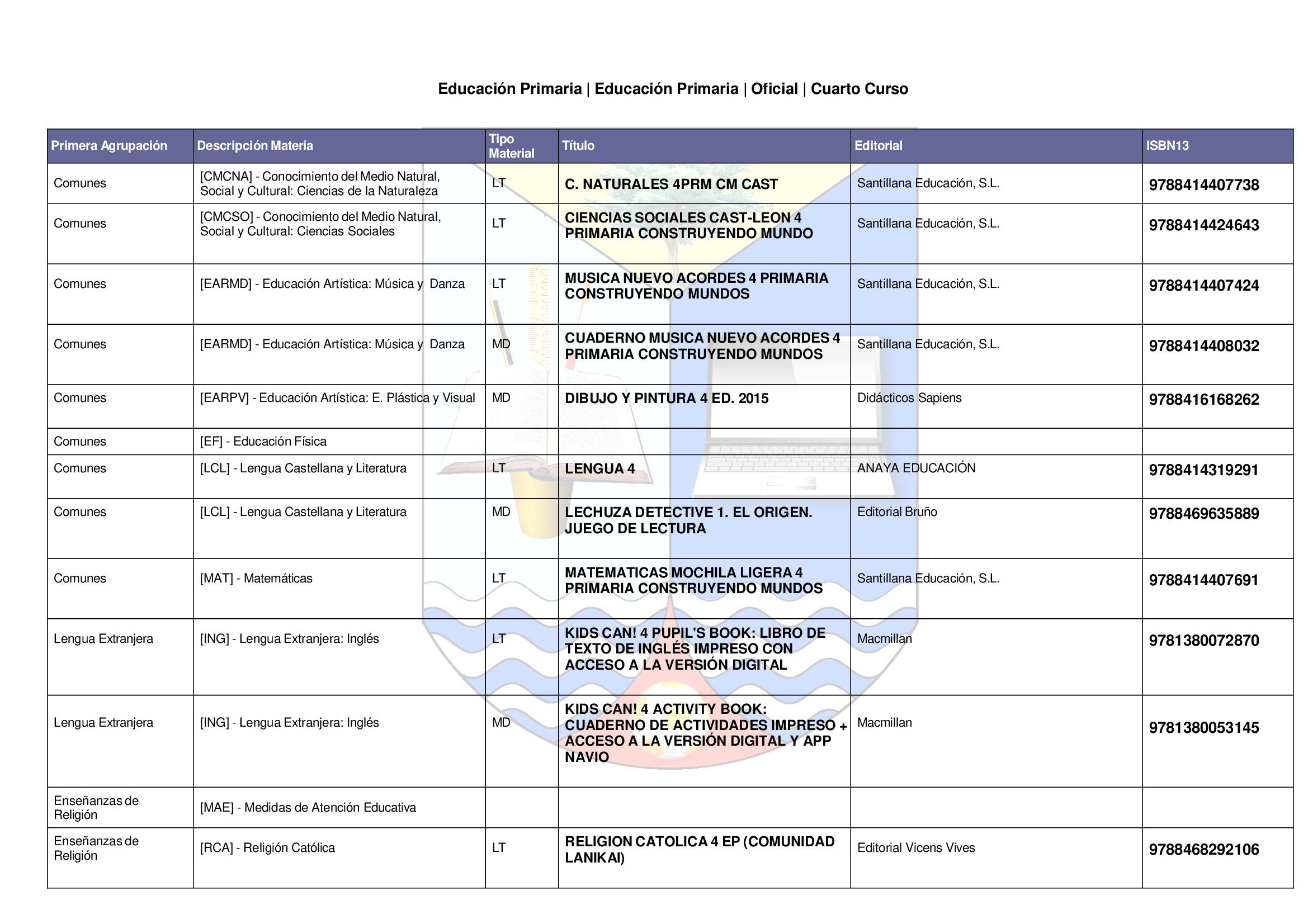 Educación Primaria | Educación Primaria | Oficial | Cuarto Curso

| Primera Agrupación | Descripción Materia | Tipo Material | Título | Editorial | ISBN13 |
|---|---|---|---|---|---|
| Comunes | [CMCNA] - Conocimiento del Medio Natural, Social y Cultural: Ciencias de la Naturaleza | LT | C. NATURALES 4PRM CM CAST | Santillana Educación, S.L. | 9788414407738 |
| Comunes | [CMCSO] - Conocimiento del Medio Natural, Social y Cultural: Ciencias Sociales | LT | CIENCIAS SOCIALES CAST-LEON 4 PRIMARIA CONSTRUYENDO MUNDO | Santillana Educación, S.L. | 9788414424643 |
| Comunes | [EARMD] - Educación Artística: Música y Danza | LT | MUSICA NUEVO ACORDES 4 PRIMARIA CONSTRUYENDO MUNDOS | Santillana Educación, S.L. | 9788414407424 |
| Comunes | [EARMD] - Educación Artística: Música y Danza | MD | CUADERNO MUSICA NUEVO ACORDES 4 PRIMARIA CONSTRUYENDO MUNDOS | Santillana Educación, S.L. | 9788414408032 |
| Comunes | [EARPV] - Educación Artística: E. Plástica y Visual | MD | DIBUJO Y PINTURA 4 ED. 2015 | Didácticos Sapiens | 9788416168262 |
| Comunes | [EF] - Educación Física | | | | |
| Comunes | [LCL] - Lengua Castellana y Literatura | LT | LENGUA 4 | ANAYA EDUCACIÓN | 9788414319291 |
| Comunes | [LCL] - Lengua Castellana y Literatura | MD | LECHUZA DETECTIVE 1. EL ORIGEN. JUEGO DE LECTURA | Editorial Bruño | 9788469635889 |
| Comunes | [MAT] - Matemáticas | LT | MATEMATICAS MOCHILA LIGERA 4 PRIMARIA CONSTRUYENDO MUNDOS | Santillana Educación, S.L. | 9788414407691 |
| Lengua Extranjera | [ING] - Lengua Extranjera: Inglés | LT | KIDS CAN! 4 PUPIL'S BOOK: LIBRO DE TEXTO DE INGLÉS IMPRESO CON ACCESO A LA VERSIÓN DIGITAL | Macmillan | 9781380072870 |
| Lengua Extranjera | [ING] - Lengua Extranjera: Inglés | MD | KIDS CAN! 4 ACTIVITY BOOK: CUADERNO DE ACTIVIDADES IMPRESO + ACCESO A LA VERSIÓN DIGITAL Y APP NAVIO | Macmillan | 9781380053145 |
| Enseñanzas de Religión | [MAE] - Medidas de Atención Educativa | | | | |
| Enseñanzas de Religión | [RCA] - Religión Católica | LT | RELIGION CATOLICA 4 EP (COMUNIDAD LANIKAI) | Editorial Vicens Vives | 9788468292106 |